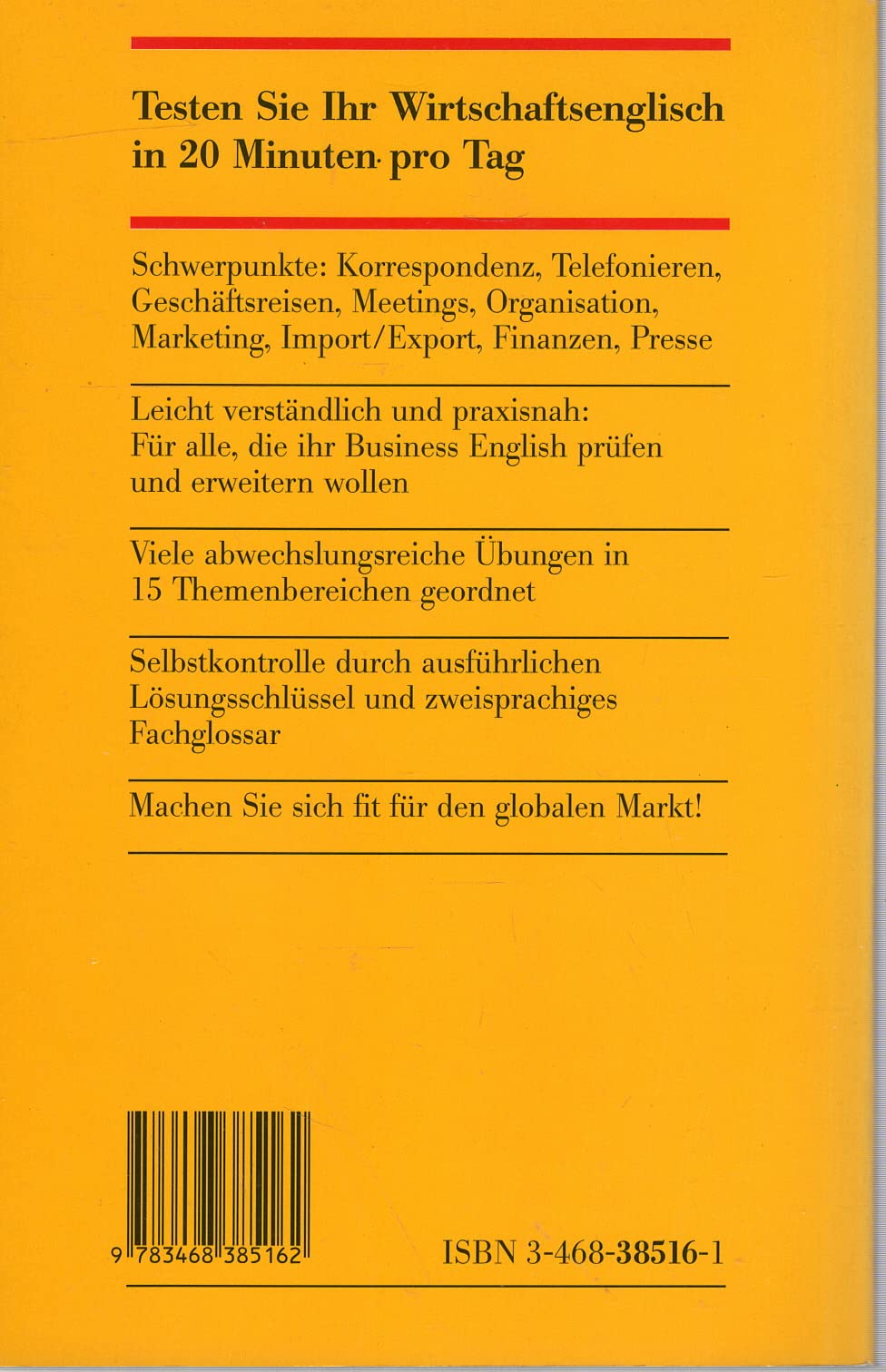 Testen Sie Ihr Wirtschaftsenglisch in 20 Minuten pro Tag

Schwerpunkte: Korrespondenz, Telefonieren, Geschäftsreisen, Meetings, Organisation, Marketing, Import/Export, Finanzen, Presse

Leicht verständlich und praxisnah: Für alle, die ihr Business English prüfen und erweitern wollen

Viele abwechslungsreiche Übungen in 15 Themenbereichen geordnet

Selbstkontrolle durch ausführlichen Lösungsschlüssel und zweisprachiges Fachglossar

Machen Sie sich fit für den globalen Markt!

9 783468 385162

ISBN 3-468-38516-1